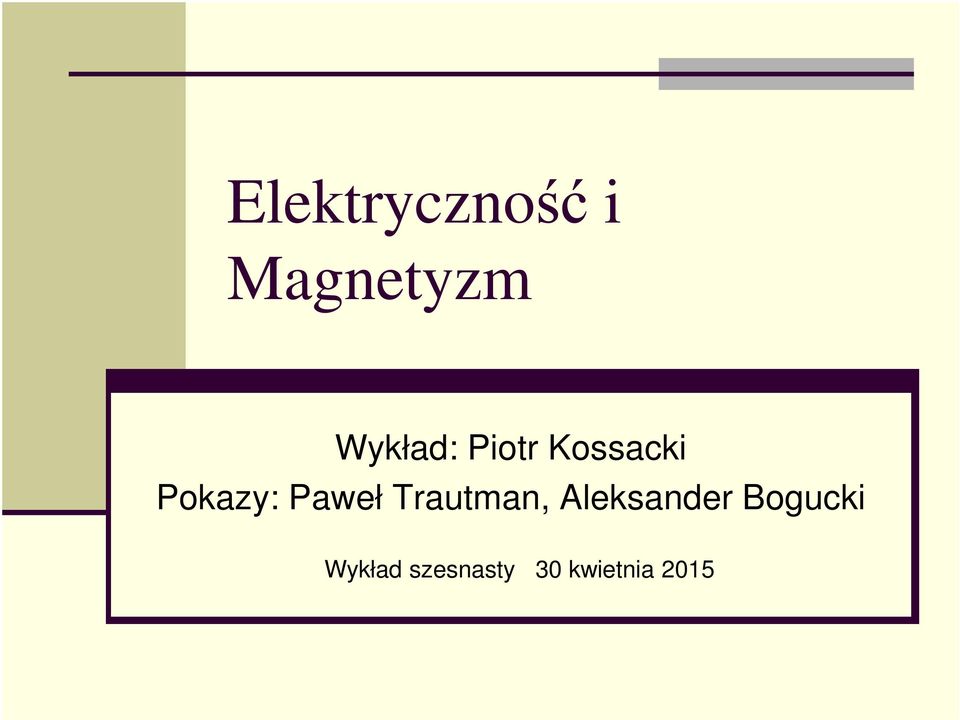 Elektryczność i Magnetyzm

Wykład: Piotr Kossacki
Pokazy: Paweł Trautman, Aleksander Bogucki

Wykład szesnasty 30 kwietnia 2015